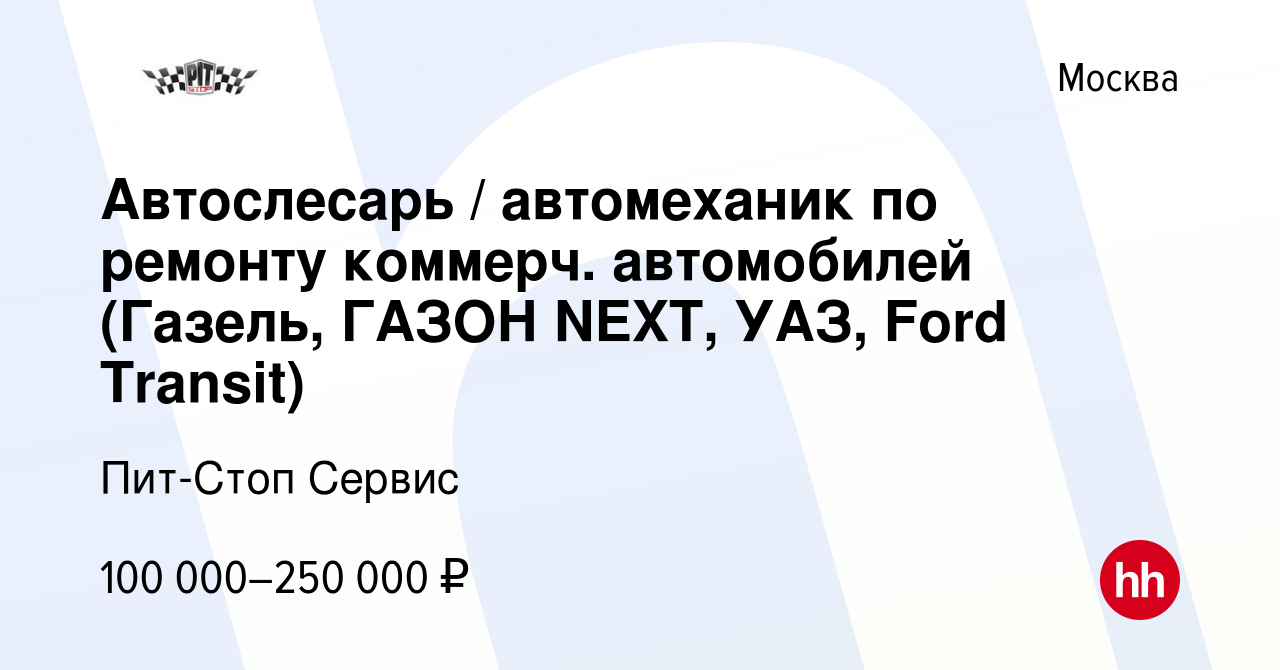 PIT STOP

Москва

Автослесарь / автомеханик по ремонту коммерч. автомобилей (Газель, ГАЗОН NEXT, УАЗ, Ford Transit)

Пит-Стоп Сервис

100 000–250 000 ₽

hh